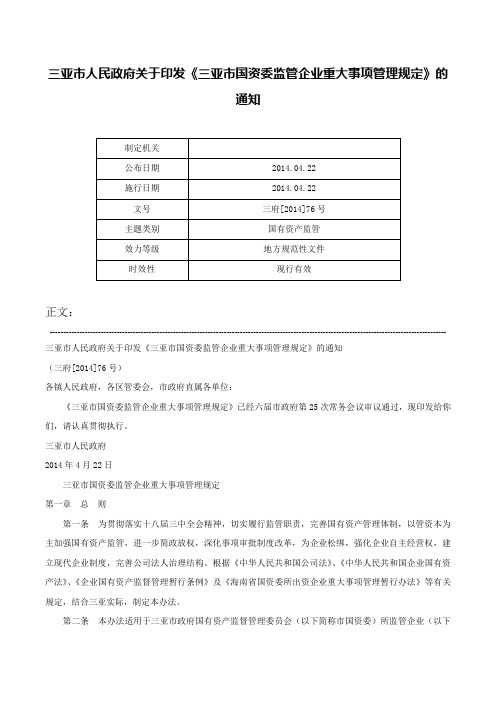 三亚市人民政府关于印发《三亚市国资委监管企业重大事项管理规定》的通知

| 制定机关 | |
|---|---|
| 公布日期 | 2014.04.22 |
| 施行日期 | 2014.04.22 |
| 文号 | 三府[2014]76号 |
| 主题类别 | 国有资产监管 |
| 效力等级 | 地方规范性文件 |
| 时效性 | 现行有效 |

正文：

三亚市人民政府关于印发《三亚市国资委监管企业重大事项管理规定》的通知

（三府[2014]76号）

各镇人民政府，各区管委会，市政府直属各单位：

《三亚市国资委监管企业重大事项管理规定》已经六届市政府第25次常务会议审议通过，现印发给你们，请认真贯彻执行。

三亚市人民政府

2014年4月22日

三亚市国资委监管企业重大事项管理规定

第一章　总　则

第一条　为贯彻落实十八届三中全会精神，切实履行监管职责，完善国有资产管理体制，以管资本为主加强国有资产监管，进一步简政放权，深化事项审批制度改革，为企业松绑，强化企业自主经营权，建立现代企业制度，完善公司法人治理结构。根据《中华人民共和国公司法》、《中华人民共和国企业国有资产法》、《企业国有资产监督管理暂行条例》及《海南省国资委所出资企业重大事项管理暂行办法》等有关规定，结合三亚实际，制定本办法。

第二条　本办法适用于三亚市政府国有资产监督管理委员会（以下简称市国资委）所监管企业（以下